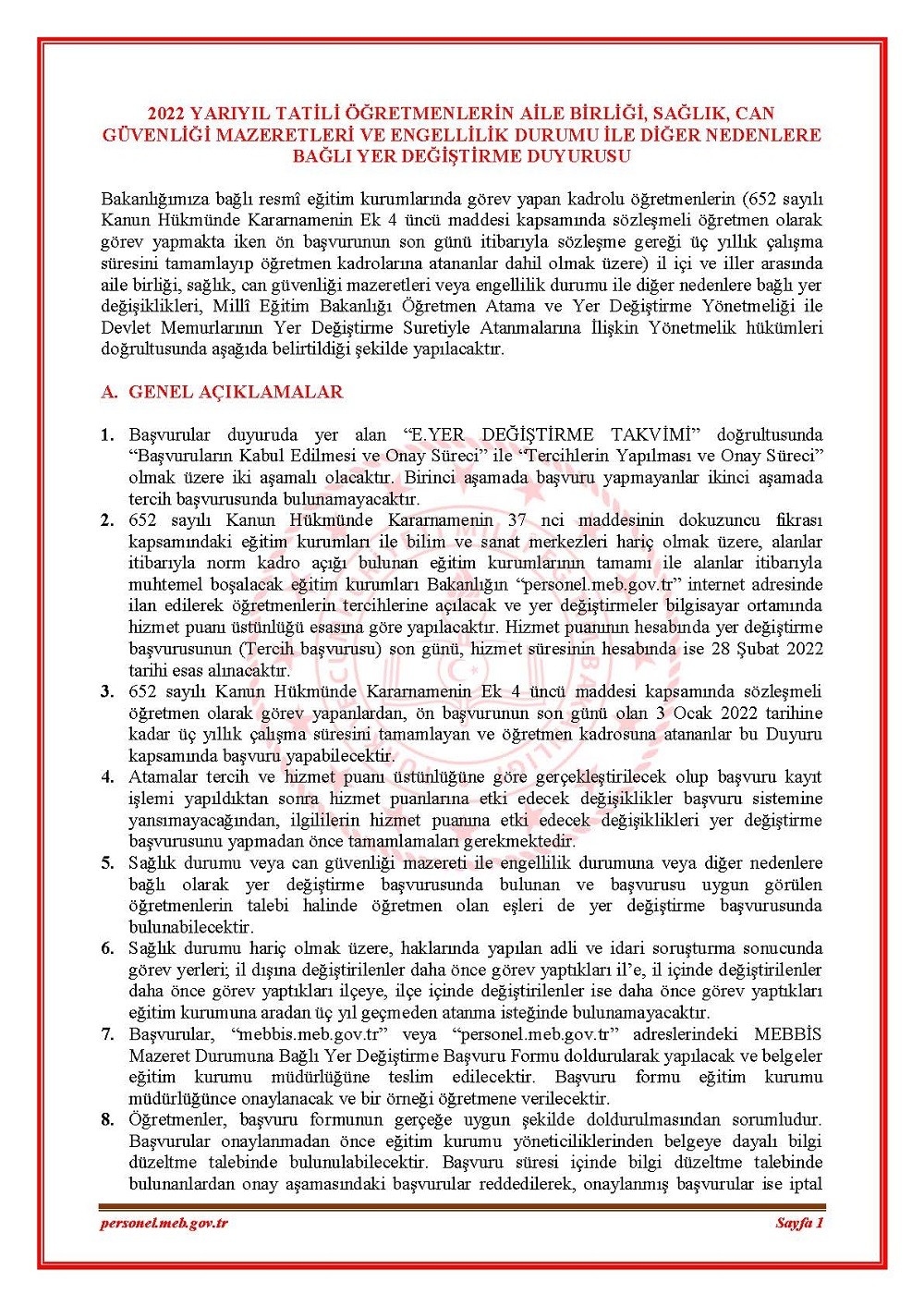 2022 YARIYIL TATİLİ ÖĞRETMENLERİN AİLE BİRLİĞİ, SAĞLIK, CAN GÜVENLİĞİ MAZERETLERİ VE ENGELLİLİK DURUMU İLE DİĞER NEDENLERE BAĞLI YER DEĞİŞTİRME DUYURUSU

Bakanlığımıza bağlı resmî eğitim kurumlarında görev yapan kadrolu öğretmenlerin (652 sayılı Kanun Hükmünde Kararnamenin Ek 4 üncü maddesi kapsamında sözleşmeli öğretmen olarak görev yapmakta iken ön başvurunun son günü itibarıyla sözleşme gereği üç yıllık çalışma süresini tamamlayıp öğretmen kadrolarına atananlar dahil olmak üzere) il içi ve iller arasında aile birliği, sağlık, can güvenliği mazeretleri veya engellilik durumu ile diğer nedenlere bağlı yer değişiklikleri, Millî Eğitim Bakanlığı Öğretmen Atama ve Yer Değiştirme Yönetmeliği ile Devlet Memurlarının Yer Değiştirme Suretiyle Atanmalarına İlişkin Yönetmelik hükümleri doğrultusunda aşağıda belirtildiği şekilde yapılacaktır.

A. GENEL AÇIKLAMALAR

1. Başvurular duyuruda yer alan "E.YER DEĞİŞTİRME TAKVİMİ" doğrultusunda "Başvuruların Kabul Edilmesi ve Onay Süreci" ile "Tercihlerin Yapılması ve Onay Süreci" olmak üzere iki aşamalı olacaktır. Birinci aşamada başvuru yapmayanlar ikinci aşamada tercih başvurusunda bulunamayacaktır.
2. 652 sayılı Kanun Hükmünde Kararnamenin 37 nci maddesinin dokuzuncu fıkrası kapsamındaki eğitim kurumları ile bilim ve sanat merkezleri hariç olmak üzere, alanlar itibarıyla norm kadro açığı bulunan eğitim kurumlarının tamamı ile alanlar itibarıyla muhtemel boşalacak eğitim kurumları Bakanlığın "personel.meb.gov.tr" internet adresinde ilan edilerek öğretmenlerin tercihlerine açılacak ve yer değiştirmeler bilgisayar ortamında hizmet puanı üstünlüğü esasına göre yapılacaktır. Hizmet puanının hesabında yer değiştirme başvurusunun (Tercih başvurusu) son günü, hizmet süresinin hesabında ise 28 Şubat 2022 tarihi esas alınacaktır.
3. 652 sayılı Kanun Hükmünde Kararnamenin Ek 4 üncü maddesi kapsamında sözleşmeli öğretmen olarak görev yapanlardan, ön başvurunun son günü olan 3 Ocak 2022 tarihine kadar üç yıllık çalışma süresini tamamlayan ve öğretmen kadrosuna atananlar bu Duyuru kapsamında başvuru yapabilecektir.
4. Atamalar tercih ve hizmet puanı üstünlüğüne göre gerçekleştirilecek olup başvuru kayıt işlemi yapıldıktan sonra hizmet puanlarına etki edecek değişiklikler başvuru sistemine yansımayacağından, ilgililerin hizmet puanına etki edecek değişiklikleri yer değiştirme başvurusunu yapmadan önce tamamlamaları gerekmektedir.
5. Sağlık durumu veya can güvenliği mazereti ile engellilik durumuna veya diğer nedenlere bağlı olarak yer değiştirme başvurusunda bulunan ve başvurusu uygun görülen öğretmenlerin talebi halinde öğretmen olan eşleri de yer değiştirme başvurusunda bulunabilecektir.
6. Sağlık durumu hariç olmak üzere, haklarında yapılan adli ve idari soruşturma sonucunda görev yerleri; il dışına değiştirilenler daha önce görev yaptıkları il'e, il içinde değiştirilenler daha önce görev yaptıkları ilçeye, ilçe içinde değiştirilenler ise daha önce görev yaptıkları eğitim kurumuna aradan üç yıl geçmeden atanma isteğinde bulunamayacaktır.
7. Başvurular, "mebbis.meb.gov.tr" veya "personel.meb.gov.tr" adreslerindeki MEBBİS Mazeret Durumuna Bağlı Yer Değiştirme Başvuru Formu doldurularak yapılacak ve belgeler eğitim kurumu müdürlüğüne teslim edilecektir. Başvuru formu eğitim kurumu müdürlüğünce onaylanacak ve bir örneği öğretmene verilecektir.
8. Öğretmenler, başvuru formunun gerçeğe uygun şekilde doldurulmasından sorumludur. Başvurular onaylanmadan önce eğitim kurumu yöneticiliklerinden belgeye dayalı bilgi düzeltme talebinde bulunulabilecektir. Başvuru süresi içinde bilgi düzeltme talebinde bulunanlardan onay aşamasındaki başvurular reddedilerek, onaylanmış başvurular ise iptal

personel.meb.gov.tr
Sayfa 1